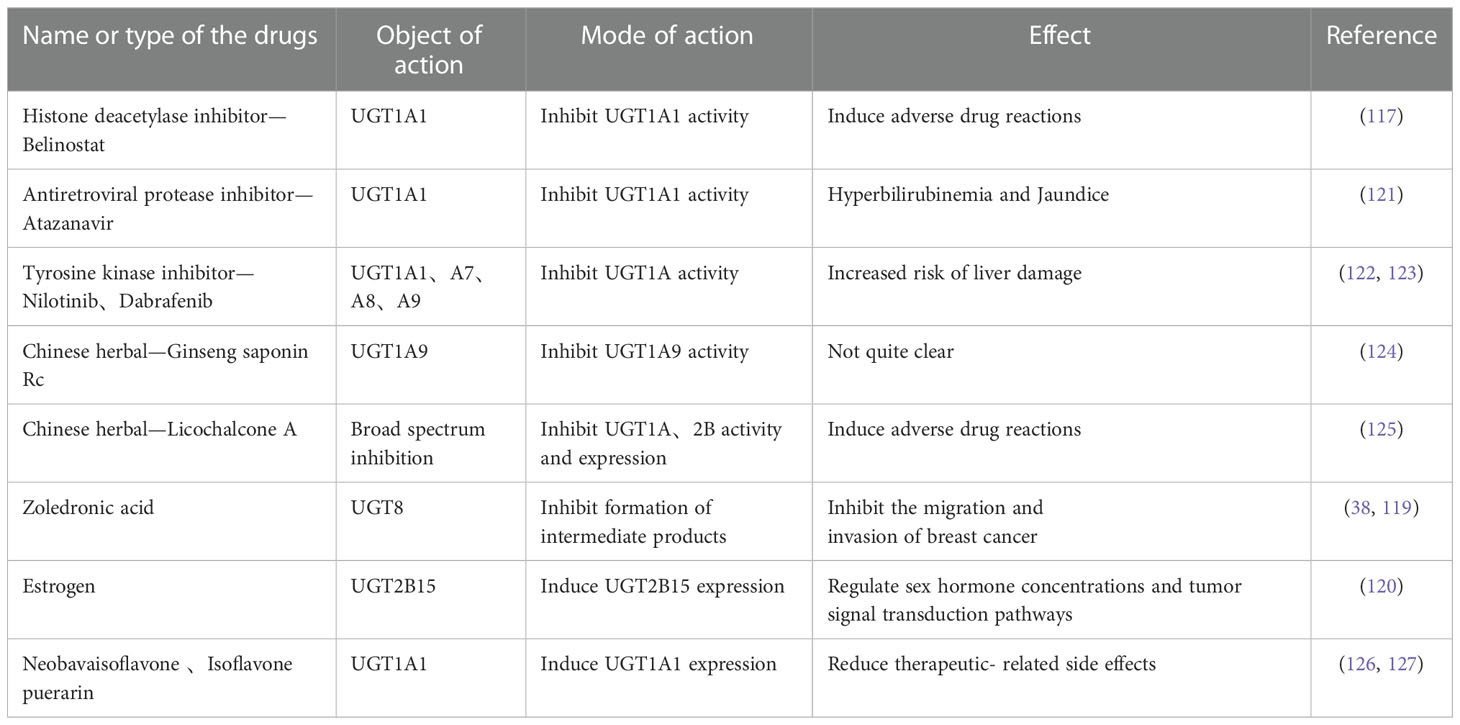 | Name or type of the drugs | Object of action | Mode of action | Effect | Reference |
|---|---|---|---|---|
| Histone deacetylase inhibitor—Belinostat | UGT1A1 | Inhibit UGT1A1 activity | Induce adverse drug reactions | (117) |
| Antiretroviral protease inhibitor—Atazanavir | UGT1A1 | Inhibit UGT1A1 activity | Hyperbilirubinemia and Jaundice | (121) |
| Tyrosine kinase inhibitor—Nilotinib、Dabrafenib | UGT1A1、A7、A8、A9 | Inhibit UGT1A activity | Increased risk of liver damage | (122, 123) |
| Chinese herbal—Ginseng saponin Rc | UGT1A9 | Inhibit UGT1A9 activity | Not quite clear | (124) |
| Chinese herbal—Licochalcone A | Broad spectrum inhibition | Inhibit UGT1A、2B activity and expression | Induce adverse drug reactions | (125) |
| Zoledronic acid | UGT8 | Inhibit formation of intermediate products | Inhibit the migration and invasion of breast cancer | (38, 119) |
| Estrogen | UGT2B15 | Induce UGT2B15 expression | Regulate sex hormone concentrations and tumor signal transduction pathways | (120) |
| Neobavaisoflavone 、Isoflavone puerarin | UGT1A1 | Induce UGT1A1 expression | Reduce therapeutic- related side effects | (126, 127) |